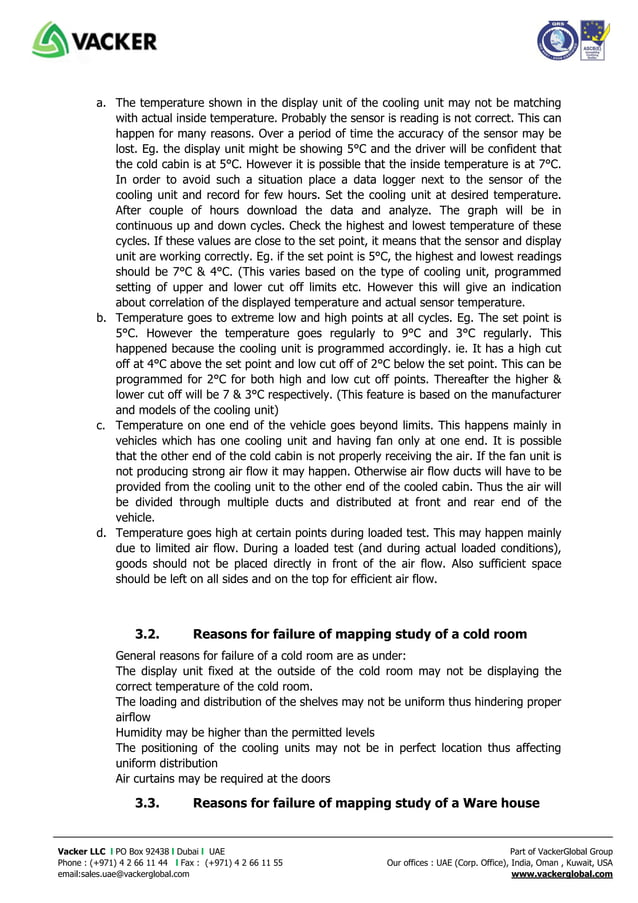 VACKER

a. The temperature shown in the display unit of the cooling unit may not be matching with actual inside temperature. Probably the sensor is reading is not correct. This can happen for many reasons. Over a period of time the accuracy of the sensor may be lost. Eg. the display unit might be showing 5°C and the driver will be confident that the cold cabin is at 5°C. However it is possible that the inside temperature is at 7°C. In order to avoid such a situation place a data logger next to the sensor of the cooling unit and record for few hours. Set the cooling unit at desired temperature. After couple of hours download the data and analyze. The graph will be in continuous up and down cycles. Check the highest and lowest temperature of these cycles. If these values are close to the set point, it means that the sensor and display unit are working correctly. Eg. if the set point is 5°C, the highest and lowest readings should be 7°C & 4°C. (This varies based on the type of cooling unit, programmed setting of upper and lower cut off limits etc. However this will give an indication about correlation of the displayed temperature and actual sensor temperature.
b. Temperature goes to extreme low and high points at all cycles. Eg. The set point is 5°C. However the temperature goes regularly to 9°C and 3°C regularly. This happened because the cooling unit is programmed accordingly. ie. It has a high cut off at 4°C above the set point and low cut off of 2°C below the set point. This can be programmed for 2°C for both high and low cut off points. Thereafter the higher & lower cut off will be 7 & 3°C respectively. (This feature is based on the manufacturer and models of the cooling unit)
c. Temperature on one end of the vehicle goes beyond limits. This happens mainly in vehicles which has one cooling unit and having fan only at one end. It is possible that the other end of the cold cabin is not properly receiving the air. If the fan unit is not producing strong air flow it may happen. Otherwise air flow ducts will have to be provided from the cooling unit to the other end of the cooled cabin. Thus the air will be divided through multiple ducts and distributed at front and rear end of the vehicle.
d. Temperature goes high at certain points during loaded test. This may happen mainly due to limited air flow. During a loaded test (and during actual loaded conditions), goods should not be placed directly in front of the air flow. Also sufficient space should be left on all sides and on the top for efficient air flow.

3.2. Reasons for failure of mapping study of a cold room

General reasons for failure of a cold room are as under:
The display unit fixed at the outside of the cold room may not be displaying the correct temperature of the cold room.
The loading and distribution of the shelves may not be uniform thus hindering proper airflow
Humidity may be higher than the permitted levels
The positioning of the cooling units may not be in perfect location thus affecting uniform distribution
Air curtains may be required at the doors

3.3. Reasons for failure of mapping study of a Ware house

Vacker LLC I PO Box 92438 I Dubai I UAE
Phone : (+971) 4 2 66 11 44 I Fax : (+971) 4 2 66 11 55
email:sales.uae@vackerglobal.com

Part of VackerGlobal Group
Our offices : UAE (Corp. Office), India, Oman , Kuwait, USA
www.vackerglobal.com